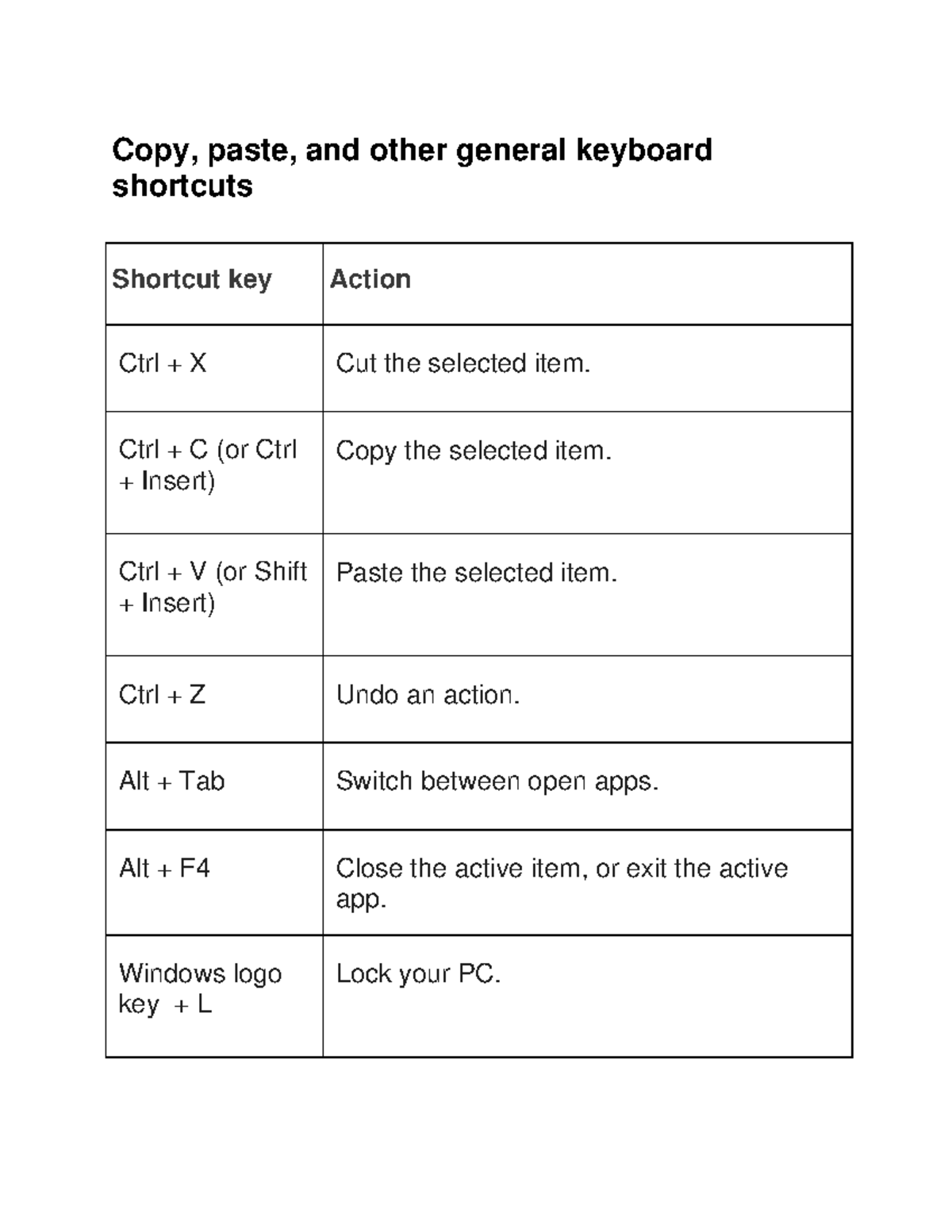 Copy, paste, and other general keyboard shortcuts

| Shortcut key | Action |
|---|---|
| Ctrl + X | Cut the selected item. |
| Ctrl + C (or Ctrl + Insert) | Copy the selected item. |
| Ctrl + V (or Shift + Insert) | Paste the selected item. |
| Ctrl + Z | Undo an action. |
| Alt + Tab | Switch between open apps. |
| Alt + F4 | Close the active item, or exit the active app. |
| Windows logo key + L | Lock your PC. |